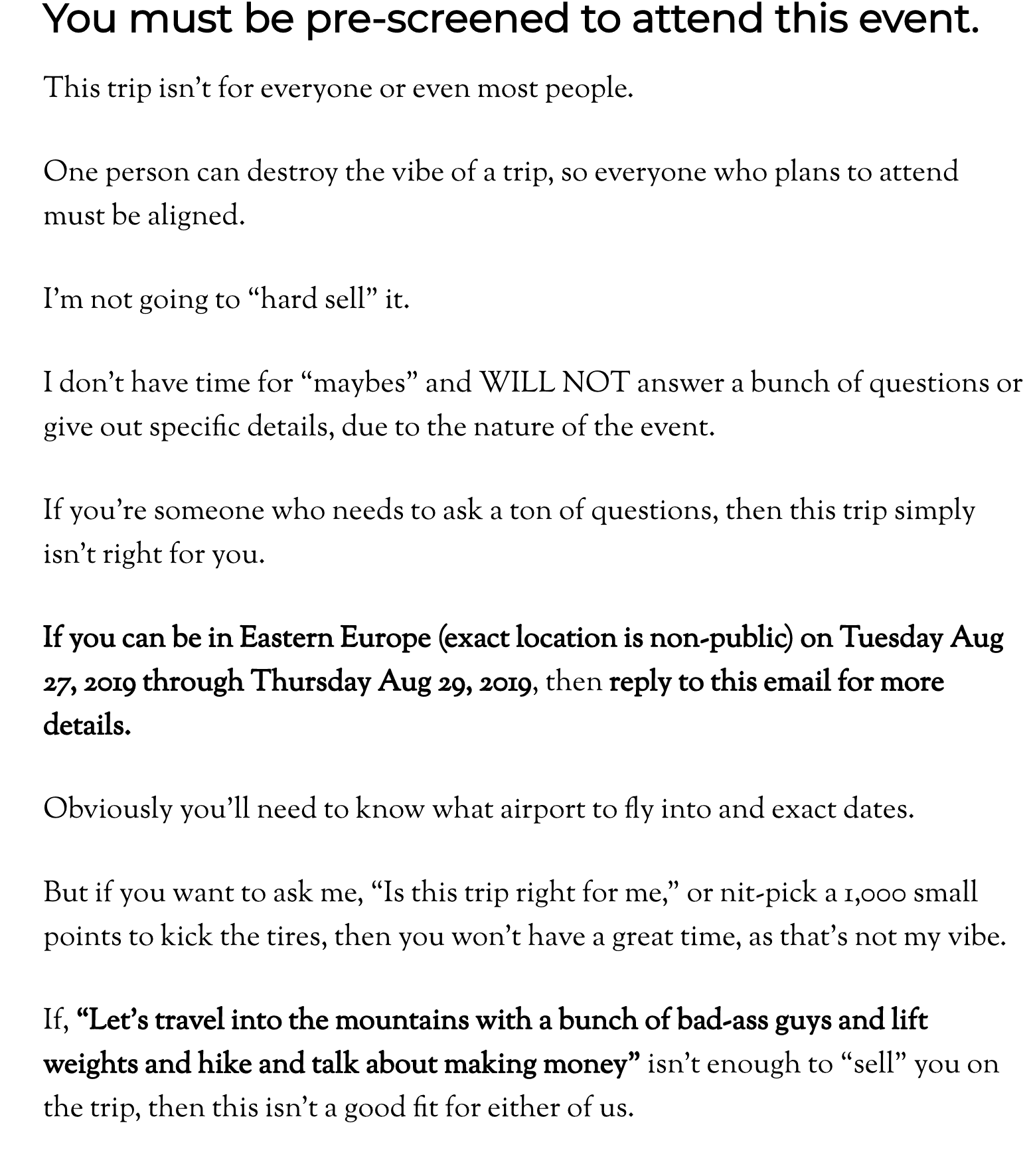 You must be pre-screened to attend this event.

This trip isn't for everyone or even most people.

One person can destroy the vibe of a trip, so everyone who plans to attend must be aligned.

I'm not going to "hard sell" it.

I don't have time for "maybes" and WILL NOT answer a bunch of questions or give out specific details, due to the nature of the event.

If you're someone who needs to ask a ton of questions, then this trip simply isn't right for you.

If you can be in Eastern Europe (exact location is non-public) on Tuesday Aug 27, 2019 through Thursday Aug 29, 2019, then reply to this email for more details.

Obviously you'll need to know what airport to fly into and exact dates.

But if you want to ask me, "Is this trip right for me," or nit-pick a 1,000 small points to kick the tires, then you won't have a great time, as that's not my vibe.

If, "Let's travel into the mountains with a bunch of bad-ass guys and lift weights and hike and talk about making money" isn't enough to "sell" you on the trip, then this isn't a good fit for either of us.